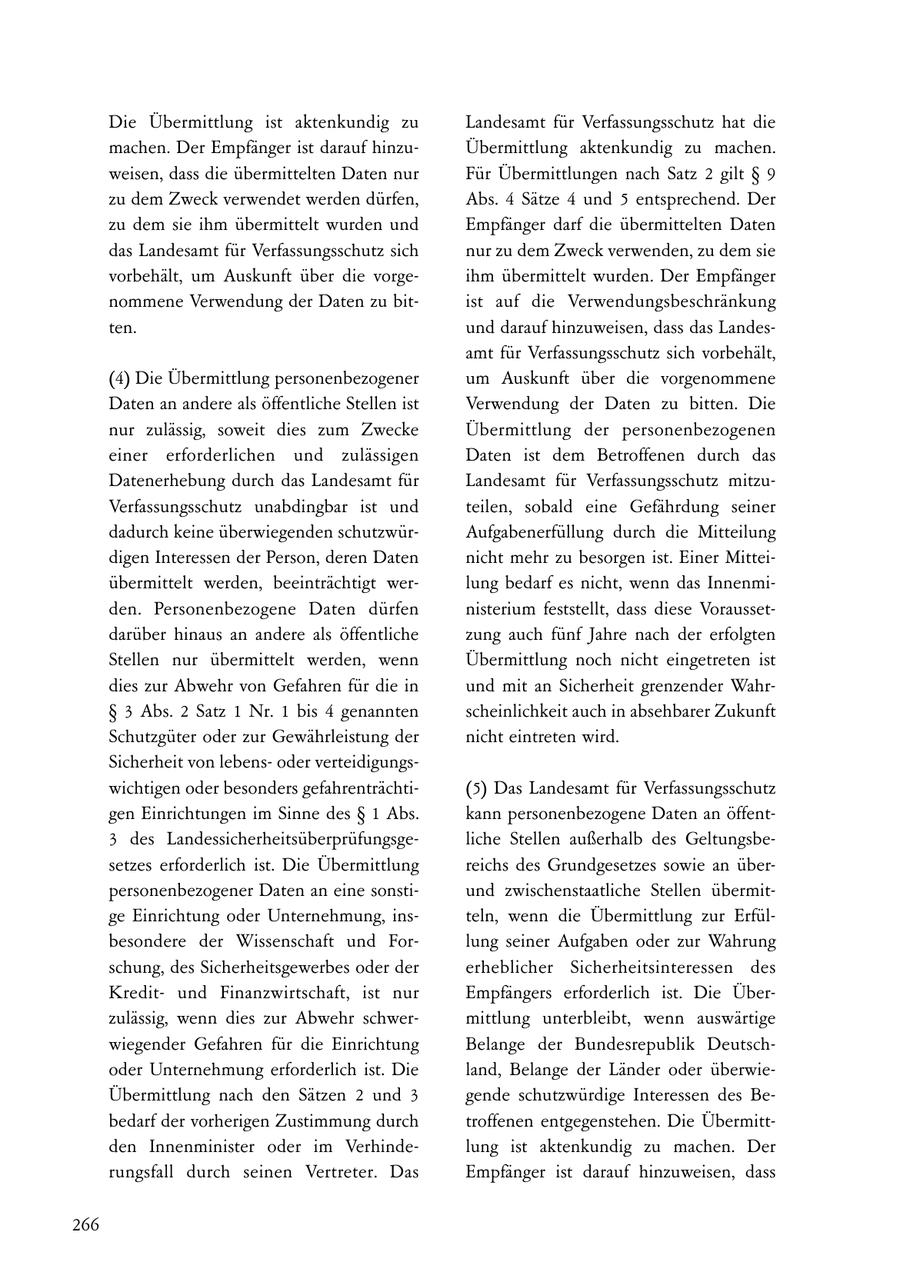 Die Übermittlung ist aktenkundig zu machen. Der Empfänger ist darauf hinzuweisen, dass die übermittelten Daten nur zu dem Zweck verwendet werden dürfen, zu dem sie ihm übermittelt wurden und das Landesamt für Verfassungsschutz sich vorbehält, um Auskunft über die vorgenommene Verwendung der Daten zu bitten.

(4) Die Übermittlung personenbezogener Daten an andere als öffentliche Stellen ist nur zulässig, soweit dies zum Zwecke einer erforderlichen und zulässigen Datenerhebung durch das Landesamt für Verfassungsschutz unabdingbar ist und dadurch keine überwiegenden schutzwürdigen Interessen der Person, deren Daten übermittelt werden, beeinträchtigt werden. Personenbezogene Daten dürfen darüber hinaus an andere als öffentliche Stellen nur übermittelt werden, wenn dies zur Abwehr von Gefahren für die in § 3 Abs. 2 Satz 1 Nr. 1 bis 4 genannten Schutzgüter oder zur Gewährleistung der Sicherheit von lebens- oder verteidigungswichtigen oder besonders gefahrenträchtigen Einrichtungen im Sinne des § 1 Abs. 3 des Landessicherheitsüberprüfungsgesetzes erforderlich ist. Die Übermittlung personenbezogener Daten an eine sonstige Einrichtung oder Unternehmung, insbesondere der Wissenschaft und Forschung, des Sicherheitsgewerbes oder der Kredit- und Finanzwirtschaft, ist nur zulässig, wenn dies zur Abwehr schwerwiegender Gefahren für die Einrichtung oder Unternehmung erforderlich ist. Die Übermittlung nach den Sätzen 2 und 3 bedarf der vorherigen Zustimmung durch den Innenminister oder im Verhinderungsfall durch seinen Vertreter. Das Landesamt für Verfassungsschutz hat die Übermittlung aktenkundig zu machen. Für Übermittlungen nach Satz 2 gilt § 9 Abs. 4 Sätze 4 und 5 entsprechend. Der Empfänger darf die übermittelten Daten nur zu dem Zweck verwenden, zu dem sie ihm übermittelt wurden. Der Empfänger ist auf die Verwendungsbeschränkung und darauf hinzuweisen, dass das Landesamt für Verfassungsschutz sich vorbehält, um Auskunft über die vorgenommene Verwendung der Daten zu bitten. Die Übermittlung der personenbezogenen Daten ist dem Betroffenen durch das Landesamt für Verfassungsschutz mitzuteilen, sobald eine Gefährdung seiner Aufgabenerfüllung durch die Mitteilung nicht mehr zu besorgen ist. Einer Mitteilung bedarf es nicht, wenn das Innenministerium feststellt, dass diese Voraussetzung auch fünf Jahre nach der erfolgten Übermittlung noch nicht eingetreten ist und mit an Sicherheit grenzender Wahrscheinlichkeit auch in absehbarer Zukunft nicht eintreten wird.

(5) Das Landesamt für Verfassungsschutz kann personenbezogene Daten an öffentliche Stellen außerhalb des Geltungsbereichs des Grundgesetzes sowie an über- und zwischenstaatliche Stellen übermitteln, wenn die Übermittlung zur Erfüllung seiner Aufgaben oder zur Wahrung erheblicher Sicherheitsinteressen des Empfängers erforderlich ist. Die Übermittlung unterbleibt, wenn auswärtige Belange der Bundesrepublik Deutschland, Belange der Länder oder überwiegende schutzwürdige Interessen des Betroffenen entgegenstehen. Die Übermittlung ist aktenkundig zu machen. Der Empfänger ist darauf hinzuweisen, dass

266